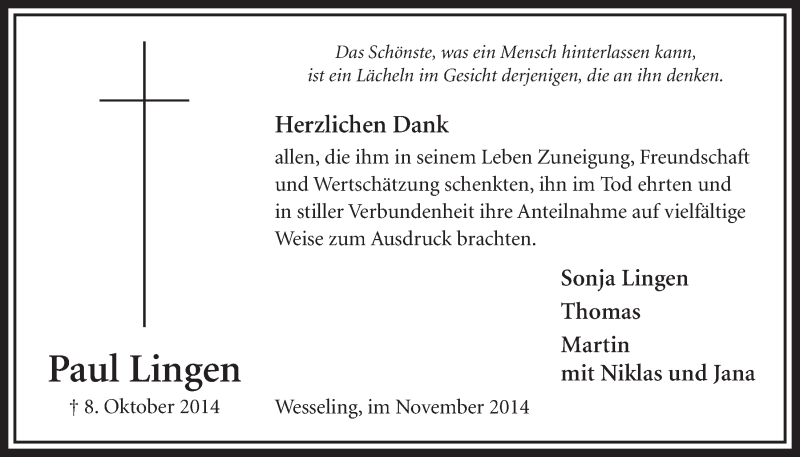 Das Schönste, was ein Mensch hinterlassen kann, ist ein Lächeln im Gesicht derjenigen, die an ihn denken.

Herzlichen Dank

allen, die ihm in seinem Leben Zuneigung, Freundschaft und Wertschätzung schenkten, ihn im Tod ehrten und in stiller Verbundenheit ihre Anteilnahme auf vielfältige Weise zum Ausdruck brachten.

Sonja Lingen
Thomas
Martin
mit Niklas und Jana

Paul Lingen
† 8. Oktober 2014

Wesseling, im November 2014